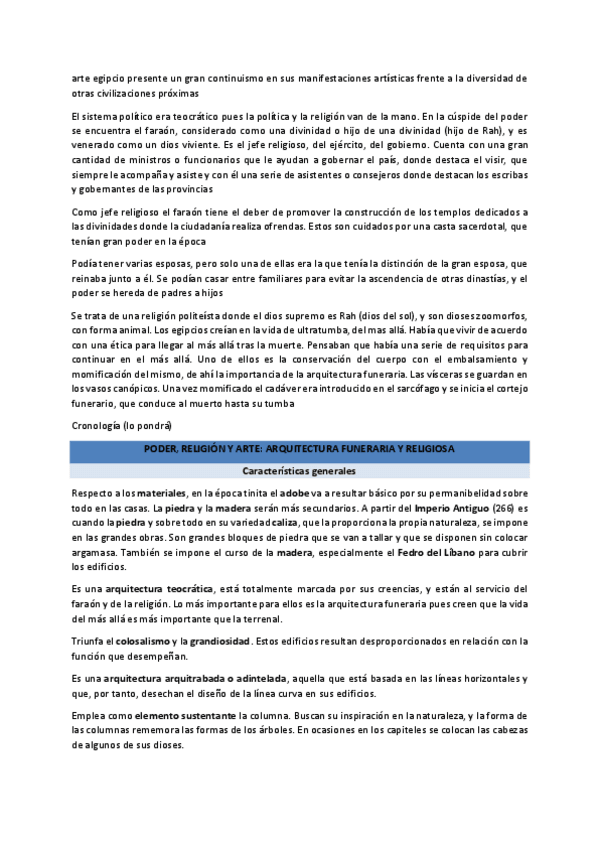 arte egipcio presente un gran continuismo en sus manifestaciones artísticas frente a la diversidad de otras civilizaciones próximas

El sistema político era teocrático pues la política y la religión van de la mano. En la cúspide del poder se encuentra el faraón, considerado como una divinidad o hijo de una divinidad (hijo de Rah), y es venerado como un dios viviente. Es el jefe religioso, del ejército, del gobierno. Cuenta con una gran cantidad de ministros o funcionarios que le ayudan a gobernar el país, donde destaca el visir, que siempre le acompaña y asiste y con él una serie de asistentes o consejeros donde destacan los escribas y gobernantes de las provincias

Como jefe religioso el faraón tiene el deber de promover la construcción de los templos dedicados a las divinidades donde la ciudadanía realiza ofrendas. Estos son cuidados por una casta sacerdotal, que tenían gran poder en la época

Podía tener varias esposas, pero solo una de ellas era la que tenía la distinción de la gran esposa, que reinaba junto a él. Se podían casar entre familiares para evitar la ascendencia de otras dinastías, y el poder se hereda de padres a hijos

Se trata de una religión politeísta donde el dios supremo es Rah (dios del sol), y son dioses zoomorfos, con forma animal. Los egipcios creían en la vida de ultratumba, del mas allá. Había que vivir de acuerdo con una ética para llegar al más allá tras la muerte. Pensaban que había una serie de requisitos para continuar en el más allá. Uno de ellos es la conservación del cuerpo con el embalsamiento y momificación del mismo, de ahí la importancia de la arquitectura funeraria. Las vísceras se guardan en los vasos canópicos. Una vez momificado el cadáver era introducido en el sarcófago y se inicia el cortejo funerario, que conduce al muerto hasta su tumba

Cronología (lo pondrá)

PODER, RELIGIÓN Y ARTE: ARQUITECTURA FUNERARIA Y RELIGIOSA

Características generales

Respecto a los materiales, en la época tinita el adobe va a resultar básico por su permanibelidad sobre todo en las casas. La piedra y la madera serán más secundarios. A partir del Imperio Antiguo (266) es cuando la piedra y sobre todo en su variedad caliza, que la proporciona la propia naturaleza, se impone en las grandes obras. Son grandes bloques de piedra que se van a tallar y que se disponen sin colocar argamasa. También se impone el curso de la madera, especialmente el Fedro del Líbano para cubrir los edificios.

Es una arquitectura teocrática, está totalmente marcada por sus creencias, y están al servicio del faraón y de la religión. Lo más importante para ellos es la arquitectura funeraria pues creen que la vida del más allá es más importante que la terrenal.

Triunfa el colosalismo y la grandiosidad. Estos edificios resultan desproporcionados en relación con la función que desempeñan.

Es una arquitectura arquitrabada o adintelada, aquella que está basada en las líneas horizontales y que, por tanto, desechan el diseño de la línea curva en sus edificios.

Emplea como elemento sustentante la columna. Buscan su inspiración en la naturaleza, y la forma de las columnas rememora las formas de los árboles. En ocasiones en los capiteles se colocan las cabezas de algunos de sus dioses.